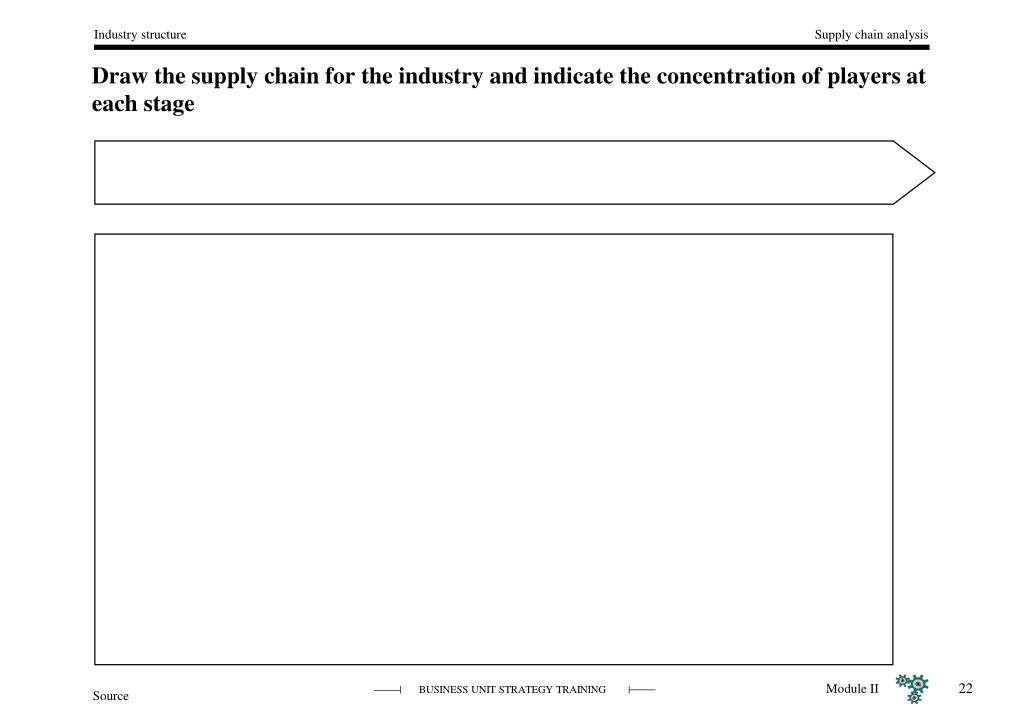 Industry structure

Supply chain analysis

Draw the supply chain for the industry and indicate the concentration of players at each stage

Source

BUSINESS UNIT STRATEGY TRAINING

Module II

22